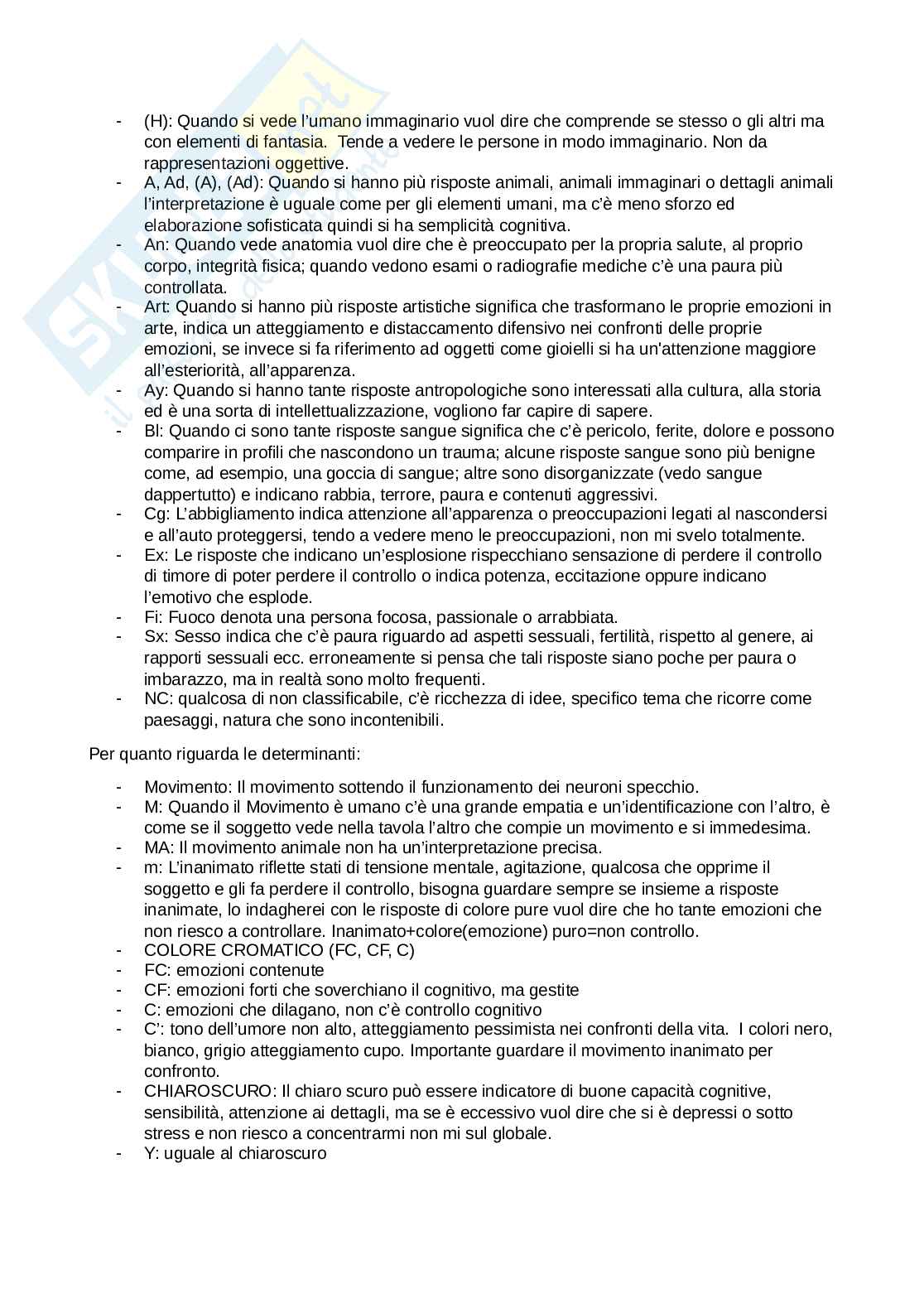 - (H): Quando si vede l'umano immaginario vuol dire che comprende se stesso o gli altri ma con elementi di fantasia. Tende a vedere le persone in modo immaginario. Non da rappresentazioni oggettive.
- A, Ad, (A), (Ad): Quando si hanno più risposte animali, animali immaginari o dettagli animali l'interpretazione è uguale come per gli elementi umani, ma c'è meno sforzo ed elaborazione sofisticata quindi si ha semplicità cognitiva.
- An: Quando vede anatomia vuol dire che è preoccupato per la propria salute, al proprio corpo, integrità fisica; quando vedono esami o radiografie mediche c'è una paura più controllata.
- Art: Quando si hanno più risposte artistiche significa che trasformano le proprie emozioni in arte, indica un atteggiamento e distaccamento difensivo nei confronti delle proprie emozioni, se invece si fa riferimento ad oggetti come gioielli si ha un'attenzione maggiore all'esteriorità, all'apparenza.
- Ay: Quando si hanno tante risposte antropologiche sono interessati alla cultura, alla storia ed è una sorta di intellettualizzazione, vogliono far capire di sapere.
- Bl: Quando ci sono tante risposte sangue significa che c'è pericolo, ferite, dolore e possono comparire in profili che nascondono un trauma; alcune risposte sangue sono più benigne come, ad esempio, una goccia di sangue; altre sono disorganizzate (vedo sangue dappertutto) e indicano rabbia, terrore, paura e contenuti aggressivi.
- Cg: L'abbigliamento indica attenzione all'apparenza o preoccupazioni legati al nascondersi e all'auto proteggersi, tendo a vedere meno le preoccupazioni, non mi svelo totalmente.
- Ex: Le risposte che indicano un'esplosione rispecchiano sensazione di perdere il controllo di timore di poter perdere il controllo o indica potenza, eccitazione oppure indicano l'emotivo che esplode.
- Fi: Fuoco denota una persona focosa, passionale o arrabbiata.
- Sx: Sesso indica che c'è paura riguardo ad aspetti sessuali, fertilità, rispetto al genere, ai rapporti sessuali ecc. erroneamente si pensa che tali risposte siano poche per paura o imbarazzo, ma in realtà sono molto frequenti.
- NC: qualcosa di non classificabile, c'è ricchezza di idee, specifico tema che ricorre come paesaggi, natura che sono incontenibili.

Per quanto riguarda le determinanti:

- Movimento: Il movimento sottendo il funzionamento dei neuroni specchio.
- M: Quando il Movimento è umano c'è una grande empatia e un'identificazione con l'altro, è come se il soggetto vede nella tavola l'altro che compie un movimento e si immedesima.
- MA: Il movimento animale non ha un'interpretazione precisa.
- m: L'inanimato riflette stati di tensione mentale, agitazione, qualcosa che opprime il soggetto e gli fa perdere il controllo, bisogna guardare sempre se insieme a risposte inanimate, lo indagherei con le risposte di colore pure vuol dire che ho tante emozioni che non riesco a controllare. Inanimato+colore(emozione) puro=non controllo.
- COLORE CROMATICO (FC, CF, C)
- FC: emozioni contenute
- CF: emozioni forti che soverchiano il cognitivo, ma gestite
- C: emozioni che dilagano, non c'è controllo cognitivo
- C': tono dell'umore non alto, atteggiamento pessimista nei confronti della vita. I colori nero, bianco, grigio atteggiamento cupo. Importante guardare il movimento inanimato per confronto.
- CHIAROSCURO: Il chiaro scuro può essere indicatore di buone capacità cognitive, sensibilità, attenzione ai dettagli, ma se è eccessivo vuol dire che si è depressi o sotto stress e non riesco a concentrarmi non mi sul globale.
- Y: uguale al chiaroscuro